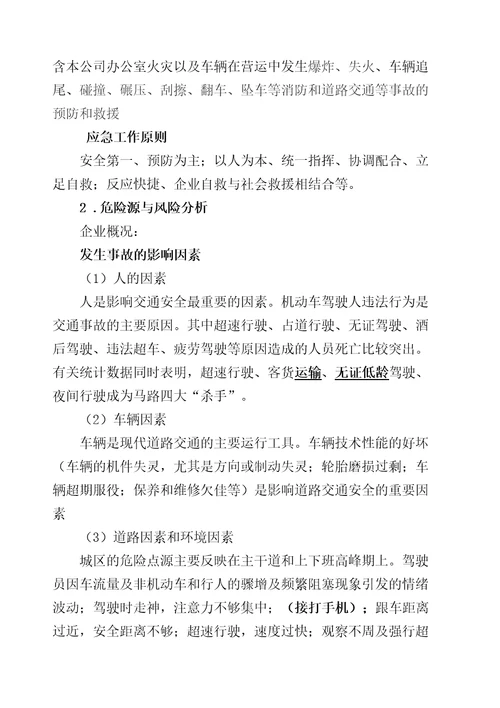 含本公司办公室火灾以及车辆在营运中发生爆炸、失火、车辆追尾、碰撞、碾压、刮擦、翻车、坠车等消防和道路交通等事故的预防和救援

应急工作原则

安全第一、预防为主；以人为本、统一指挥、协调配合、立足自救；反应快捷、企业自救与社会救援相结合等。

2．危险源与风险分析

企业概况：

发生事故的影响因素

（1）人的因素

人是影响交通安全最重要的因素。机动车驾驶人违法行为是交通事故的主要原因。其中超速行驶、占道行驶、无证驾驶、酒后驾驶、违法超车、疲劳驾驶等原因造成的人员死亡比较突出。有关统计数据同时表明，超速行驶、客货运输、无证低龄驾驶、夜间行驶成为马路四大“杀手”。

（2）车辆因素

车辆是现代道路交通的主要运行工具。车辆技术性能的好坏（车辆的机件失灵，尤其是方向或制动失灵；轮胎磨损过剩；车辆超期服役；保养和维修欠佳等）是影响道路交通安全的重要因素

（3）道路因素和环境因素

城区的危险点源主要反映在主干道和上下班高峰期上。驾驶员因车流量及非机动车和行人的骤增及频繁阻塞现象引发的情绪波动；驾驶时走神，注意力不够集中；（接打手机）；跟车距离过近，安全距离不够；超速行驶，速度过快；观察不周及强行超